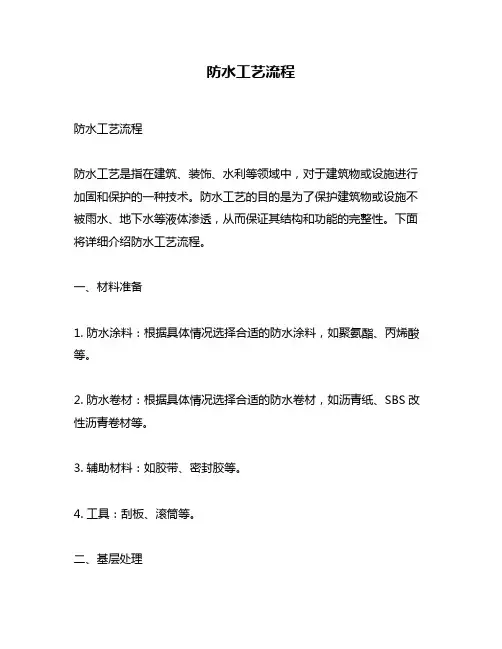 防水工艺流程

防水工艺流程

防水工艺是指在建筑、装饰、水利等领域中，对于建筑物或设施进行加固和保护的一种技术。防水工艺的目的是为了保护建筑物或设施不被雨水、地下水等液体渗透，从而保证其结构和功能的完整性。下面将详细介绍防水工艺流程。

一、材料准备

1. 防水涂料：根据具体情况选择合适的防水涂料，如聚氨酯、丙烯酸等。

2. 防水卷材：根据具体情况选择合适的防水卷材，如沥青纸、SBS 改性沥青卷材等。

3. 辅助材料：如胶带、密封胶等。

4. 工具：刮板、滚筒等。

二、基层处理